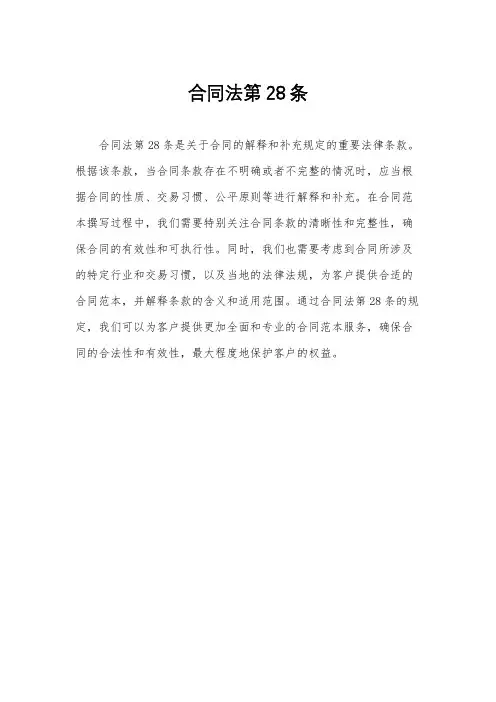 合同法第28条

合同法第28条是关于合同的解释和补充规定的重要法律条款。根据该条款，当合同条款存在不明确或者不完整的情况时，应当根据合同的性质、交易习惯、公平原则等进行解释和补充。在合同范本撰写过程中，我们需要特别关注合同条款的清晰性和完整性，确保合同的有效性和可执行性。同时，我们也需要考虑到合同所涉及的特定行业和交易习惯，以及当地的法律法规，为客户提供合适的合同范本，并解释条款的含义和适用范围。通过合同法第28条的规定，我们可以为客户提供更加全面和专业的合同范本服务，确保合同的合法性和有效性，最大程度地保护客户的权益。